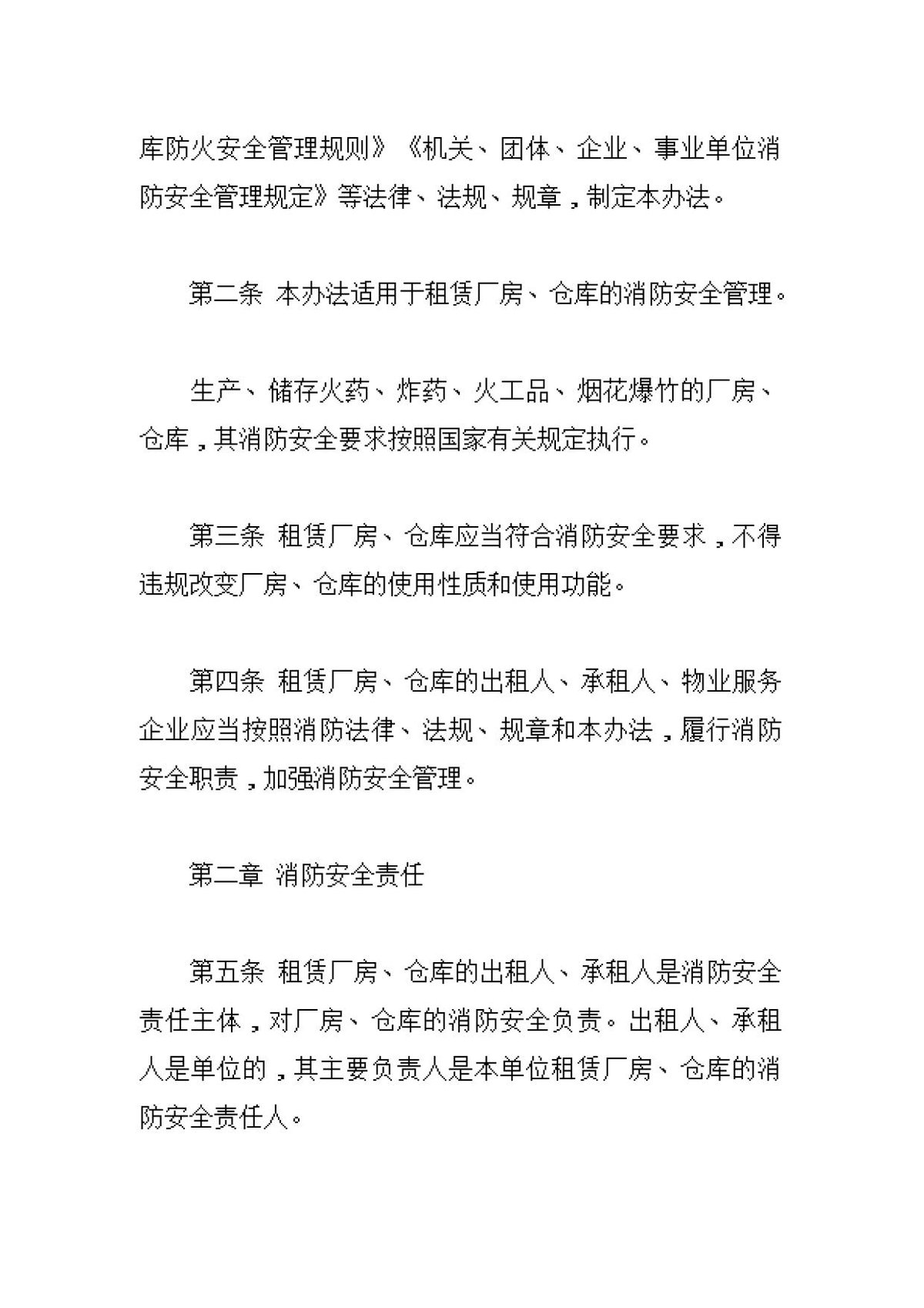 库防火安全管理规则》《机关、团体、企业、事业单位消防安全管理规定》等法律、法规、规章，制定本办法。

第二条 本办法适用于租赁厂房、仓库的消防安全管理。

生产、储存火药、炸药、火工品、烟花爆竹的厂房、仓库，其消防安全要求按照国家有关规定执行。

第三条 租赁厂房、仓库应当符合消防安全要求，不得违规改变厂房、仓库的使用性质和使用功能。

第四条 租赁厂房、仓库的出租人、承租人、物业服务企业应当按照消防法律、法规、规章和本办法，履行消防安全职责，加强消防安全管理。

第二章 消防安全责任

第五条 租赁厂房、仓库的出租人、承租人是消防安全责任主体，对厂房、仓库的消防安全负责。出租人、承租人是单位的，其主要负责人是本单位租赁厂房、仓库的消防安全责任人。